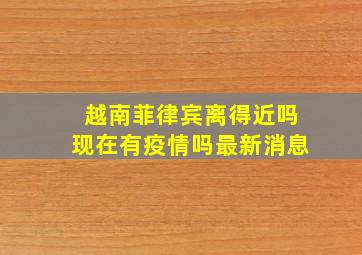 越南菲律宾离得近吗
现在有疫情吗最新消息